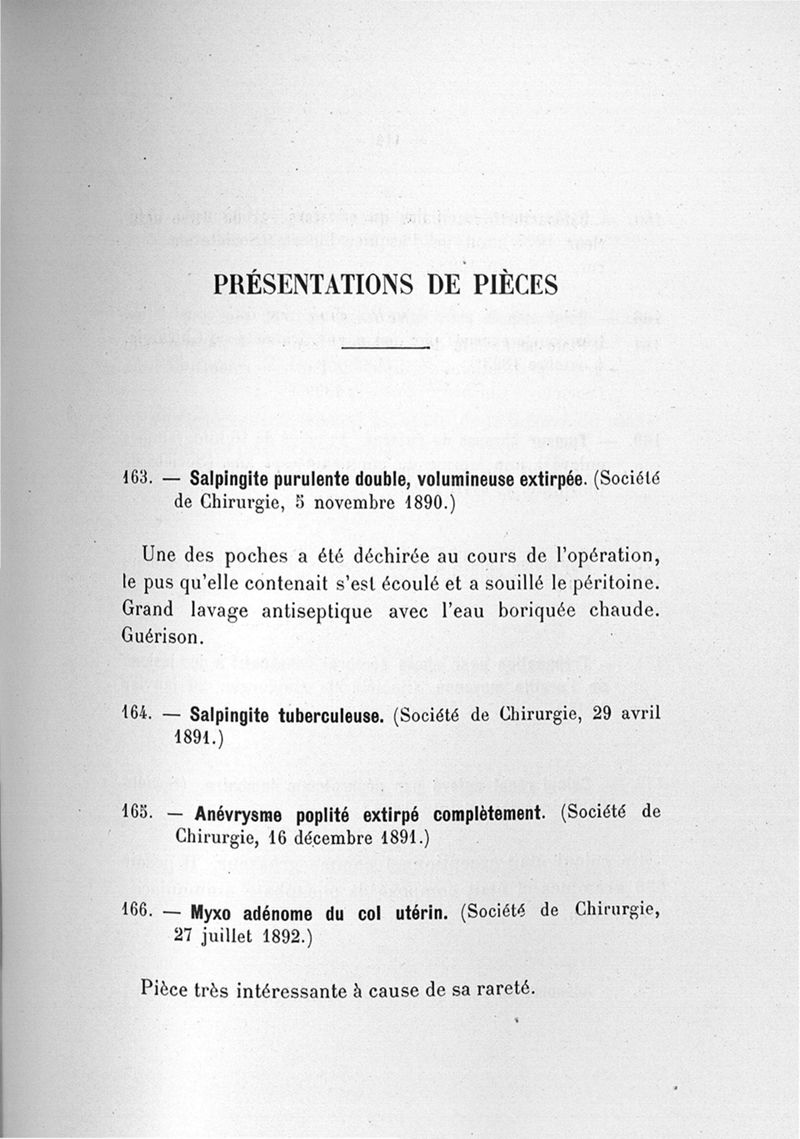 PRÉSENTATIONS DE PIÈCES

163. — Salpingite purulente double, volumineuse extirpée. (Société de Chirurgie, 5 novembre 1890.)

Une des poches a été déchirée au cours de l'opération, le pus qu'elle contenait s'est écoulé et a souillé le péritoine. Grand lavage antiseptique avec l'eau boriquée chaude. Guérison.

164. — Salpingite tuberculeuse. (Société de Chirurgie, 29 avril 1891.)

165. — Anévrysme poplité extirpé complètement. (Société de Chirurgie, 16 décembre 1891.)

166. — Myxo adénome du col utérin. (Société de Chirurgie, 27 juillet 1892.)

Pièce très intéressante à cause de sa rareté.